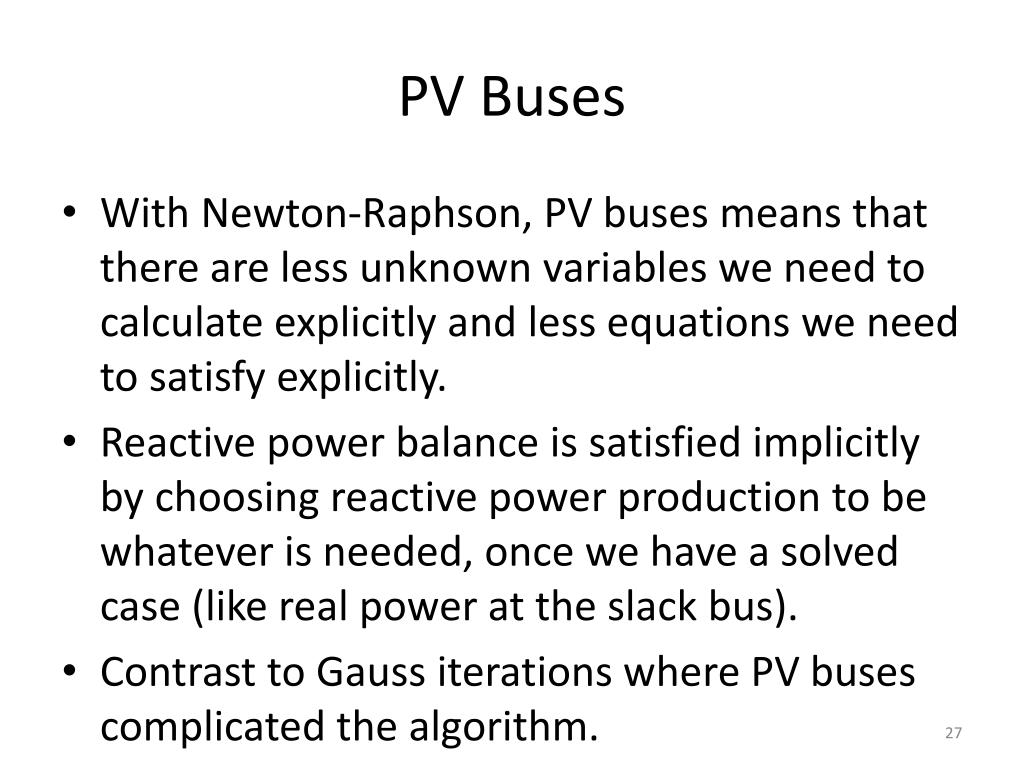 PV Buses

• With Newton-Raphson, PV buses means that there are less unknown variables we need to calculate explicitly and less equations we need to satisfy explicitly.

• Reactive power balance is satisfied implicitly by choosing reactive power production to be whatever is needed, once we have a solved case (like real power at the slack bus).

• Contrast to Gauss iterations where PV buses complicated the algorithm.

27